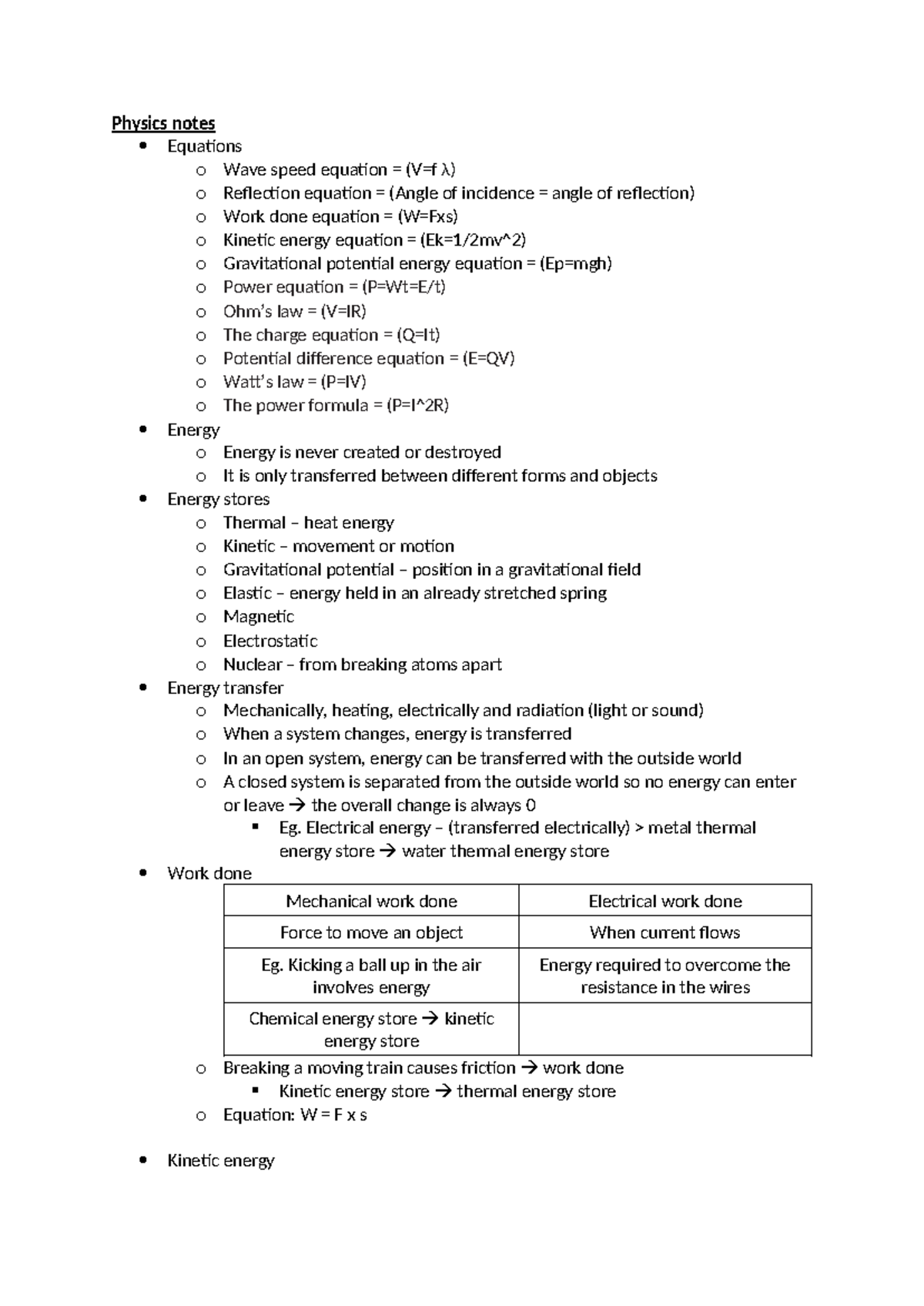 Physics notes

- Equations
  - Wave speed equation = (V=f λ)
  - Reflection equation = (Angle of incidence = angle of reflection)
  - Work done equation = (W=Fxs)
  - Kinetic energy equation = (Ek=1/2mv^2)
  - Gravitational potential energy equation = (Ep=mgh)
  - Power equation = (P=Wt=E/t)
  - Ohm's law = (V=IR)
  - The charge equation = (Q=It)
  - Potential difference equation = (E=QV)
  - Watt's law = (P=IV)
  - The power formula = (P=I^2R)
- Energy
  - Energy is never created or destroyed
  - It is only transferred between different forms and objects
- Energy stores
  - Thermal – heat energy
  - Kinetic – movement or motion
  - Gravitational potential – position in a gravitational field
  - Elastic – energy held in an already stretched spring
  - Magnetic
  - Electrostatic
  - Nuclear – from breaking atoms apart
- Energy transfer
  - Mechanically, heating, electrically and radiation (light or sound)
  - When a system changes, energy is transferred
  - In an open system, energy can be transferred with the outside world
  - A closed system is separated from the outside world so no energy can enter or leave → the overall change is always 0
    - Eg. Electrical energy – (transferred electrically) > metal thermal energy store → water thermal energy store
- Work done

| Mechanical work done | Electrical work done |
|---|---|
| Force to move an object | When current flows |
| Eg. Kicking a ball up in the air involves energy | Energy required to overcome the resistance in the wires |
| Chemical energy store → kinetic energy store | |

  - Breaking a moving train causes friction → work done
    - Kinetic energy store → thermal energy store
  - Equation: W = F x s

- Kinetic energy